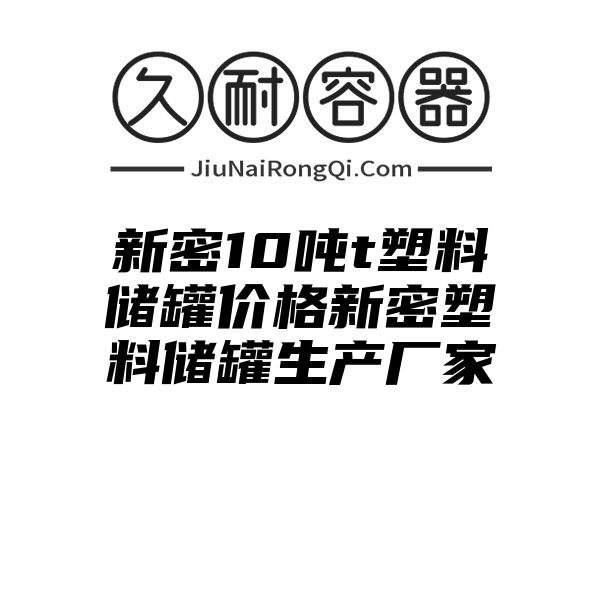 久耐容器

JiuNaiRongQi.Com

新密10吨t塑料储罐价格新密塑料储罐生产厂家